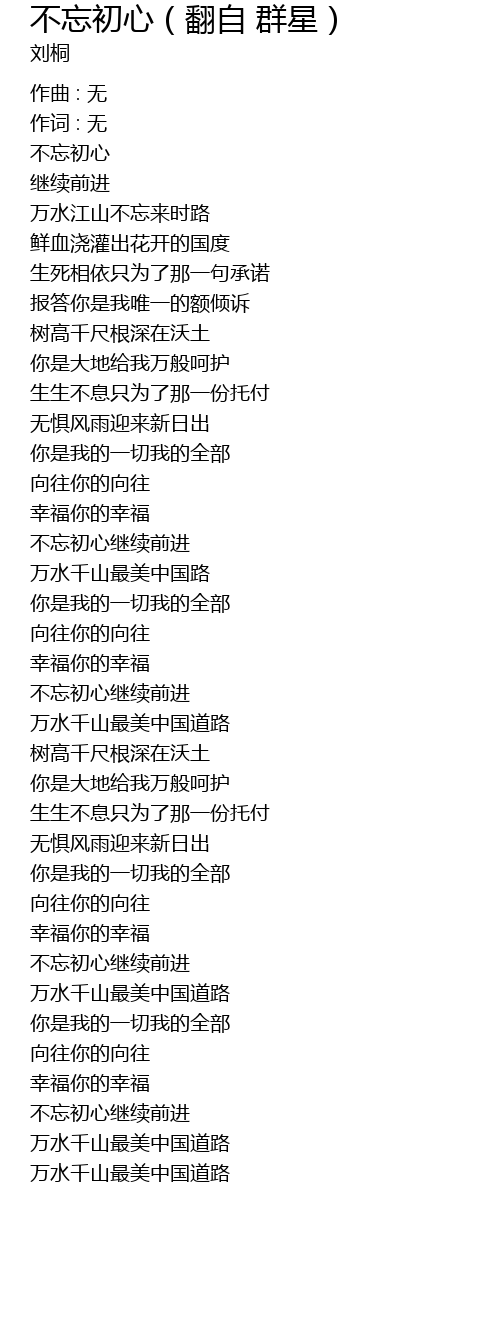 不忘初心（翻自 群星）
刘桐

作曲 : 无
作词 : 无
不忘初心
继续前进
万水江山不忘来时路
鲜血浇灌出花开的国度
生死相依只为了那一句承诺
报答你是我唯一的额倾诉
树高千尺根深在沃土
你是大地给我万般呵护
生生不息只为了那一份托付
无惧风雨迎来新日出
你是我的一切我的全部
向往你的向往
幸福你的幸福
不忘初心继续前进
万水千山最美中国路
你是我的一切我的全部
向往你的向往
幸福你的幸福
不忘初心继续前进
万水千山最美中国道路
树高千尺根深在沃土
你是大地给我万般呵护
生生不息只为了那一份托付
无惧风雨迎来新日出
你是我的一切我的全部
向往你的向往
幸福你的幸福
不忘初心继续前进
万水千山最美中国道路
你是我的一切我的全部
向往你的向往
幸福你的幸福
不忘初心继续前进
万水千山最美中国道路
万水千山最美中国道路